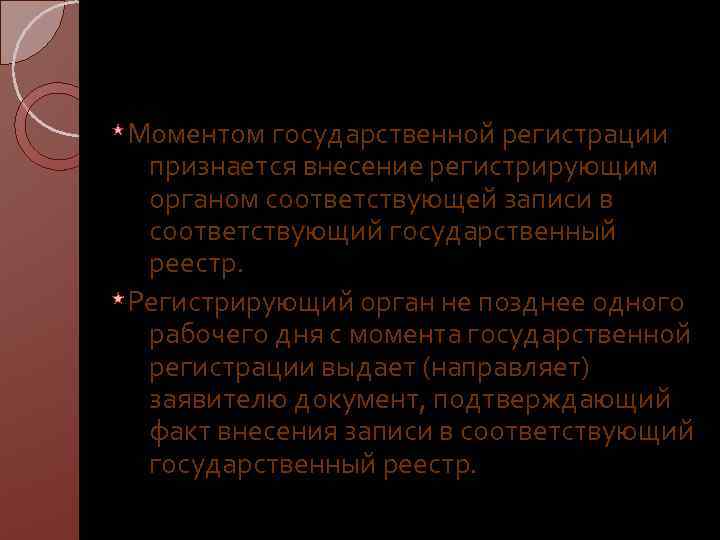 Моментом государственной регистрации признается внесение регистрирующим органом соответствующей записи в соответствующий государственный реестр.

Регистрирующий орган не позднее одного рабочего дня с момента государственной регистрации выдает (направляет) заявителю документ, подтверждающий факт внесения записи в соответствующий государственный реестр.